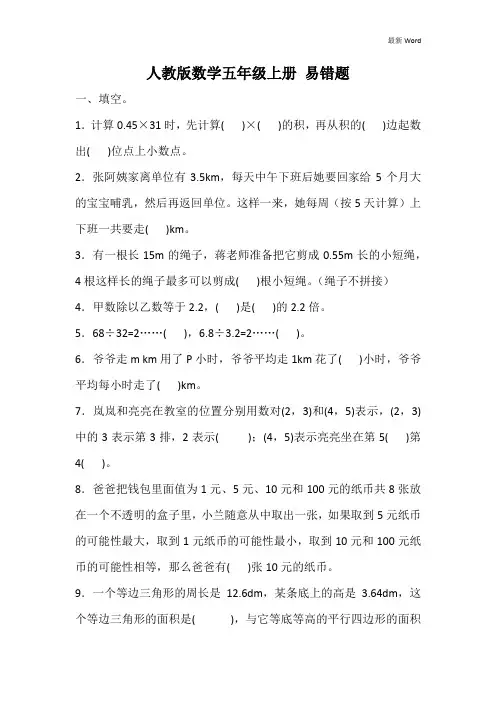 最新 Word

人教版数学五年级上册 易错题

一、填空。

1．计算 0.45×31 时，先计算(　　)×(　　)的积，再从积的(　　)边起数出(　　)位点上小数点。

2．张阿姨家离单位有 3.5km，每天中午下班后她要回家给 5 个月大的宝宝哺乳，然后再返回单位。这样一来，她每周（按 5 天计算）上下班一共要走(　　)km。

3．有一根长 15m 的绳子，蒋老师准备把它剪成 0.55m 长的小短绳，4 根这样长的绳子最多可以剪成(　　)根小短绳。（绳子不拼接）

4．甲数除以乙数等于 2.2，(　　)是(　　)的 2.2 倍。

5．68÷32=2……(　　)，6.8÷3.2=2……(　　)。

6．爷爷走 m km 用了 P 小时，爷爷平均走 1km 花了(　　)小时，爷爷平均每小时走了(　　)km。

7．岚岚和亮亮在教室的位置分别用数对(2，3)和(4，5)表示，(2，3)中的 3 表示第 3 排，2 表示(　　　)；(4，5)表示亮亮坐在第 5(　　)第 4(　　)。

8．爸爸把钱包里面值为 1 元、5 元、10 元和 100 元的纸币共 8 张放在一个不透明的盒子里，小兰随意从中取出一张，如果取到 5 元纸币的可能性最大，取到 1 元纸币的可能性最小，取到 10 元和 100 元纸币的可能性相等，那么爸爸有(　　)张 10 元的纸币。

9．一个等边三角形的周长是 12.6dm，某条底上的高是 3.64dm，这个等边三角形的面积是(　　　)，与它等底等高的平行四边形的面积